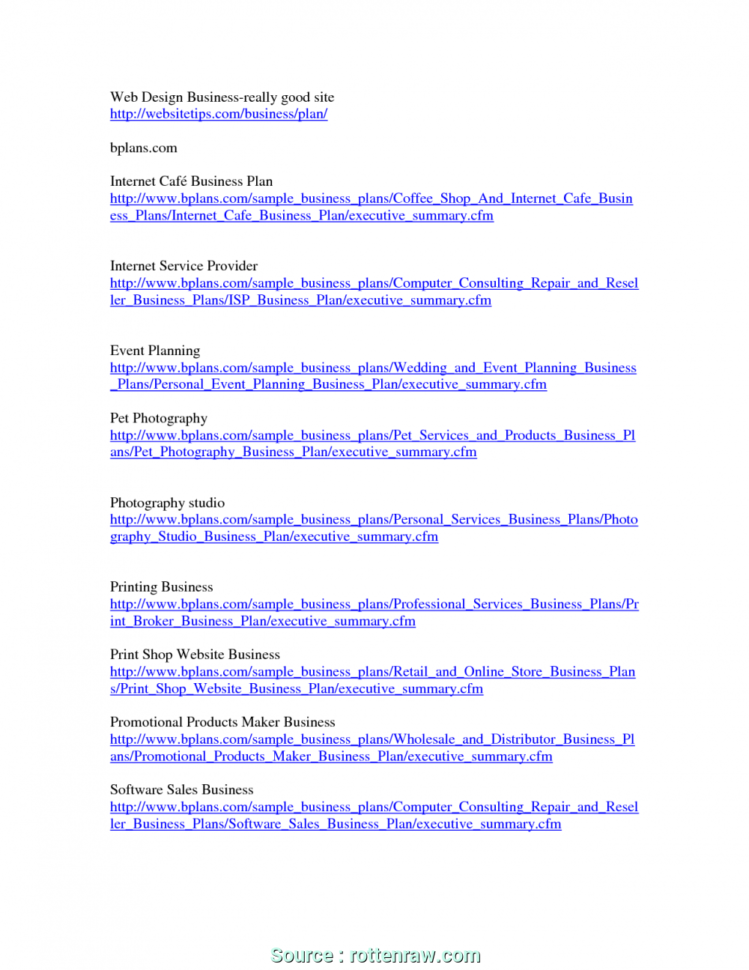 Web Design Business-really good site
http://websitetips.com/business/plan/

bplans.com

Internet Café Business Plan
http://www.bplans.com/sample_business_plans/Coffee_Shop_And_Internet_Cafe_Business_Plans/Internet_Cafe_Business_Plan/executive_summary.cfm

Internet Service Provider
http://www.bplans.com/sample_business_plans/Computer_Consulting_Repair_and_Reseller_Business_Plans/ISP_Business_Plan/executive_summary.cfm

Event Planning
http://www.bplans.com/sample_business_plans/Wedding_and_Event_Planning_Business_Plans/Personal_Event_Planning_Business_Plan/executive_summary.cfm

Pet Photography
http://www.bplans.com/sample_business_plans/Pet_Services_and_Products_Business_Plans/Pet_Photography_Business_Plan/executive_summary.cfm

Photography studio
http://www.bplans.com/sample_business_plans/Personal_Services_Business_Plans/Photography_Studio_Business_Plan/executive_summary.cfm

Printing Business
http://www.bplans.com/sample_business_plans/Professional_Services_Business_Plans/Print_Broker_Business_Plan/executive_summary.cfm

Print Shop Website Business
http://www.bplans.com/sample_business_plans/Retail_and_Online_Store_Business_Plans/Print_Shop_Website_Business_Plan/executive_summary.cfm

Promotional Products Maker Business
http://www.bplans.com/sample_business_plans/Wholesale_and_Distributor_Business_Plans/Promotional_Products_Maker_Business_Plan/executive_summary.cfm

Software Sales Business
http://www.bplans.com/sample_business_plans/Computer_Consulting_Repair_and_Reseller_Business_Plans/Software_Sales_Business_Plan/executive_summary.cfm

Source : rottenraw.com